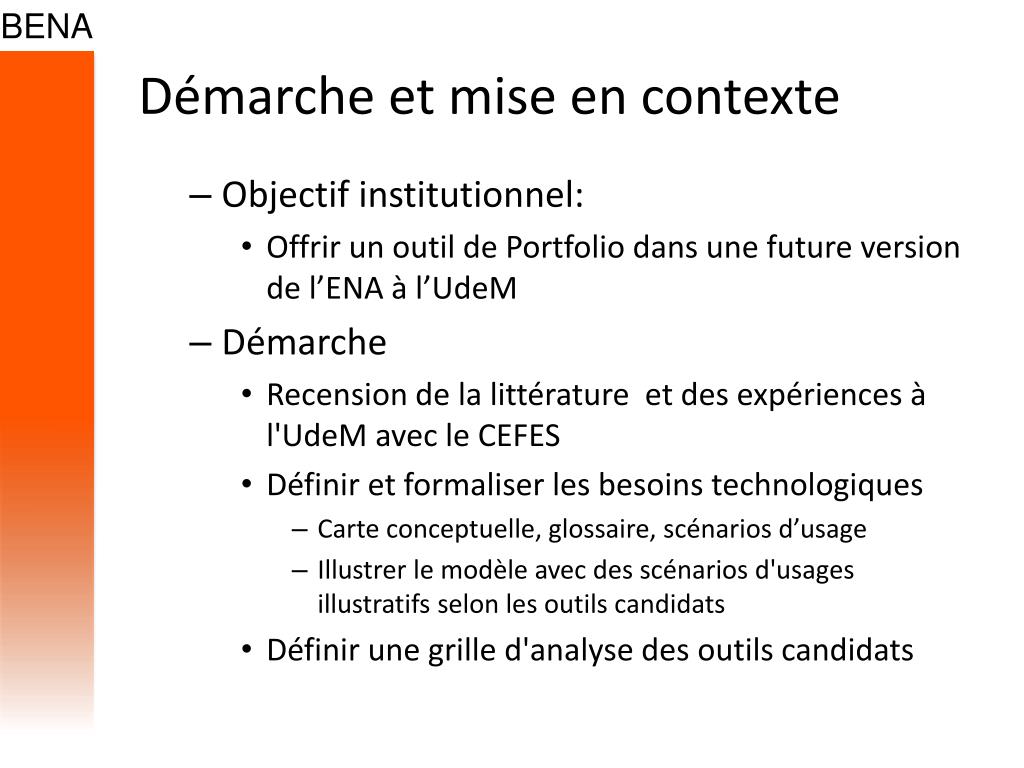 BENA

Démarche et mise en contexte

– Objectif institutionnel:
• Offrir un outil de Portfolio dans une future version de l’ENA à l’UdeM
– Démarche
• Recension de la littérature  et des expériences à l'UdeM avec le CEFES
• Définir et formaliser les besoins technologiques
– Carte conceptuelle, glossaire, scénarios d’usage
– Illustrer le modèle avec des scénarios d'usages illustratifs selon les outils candidats
• Définir une grille d'analyse des outils candidats